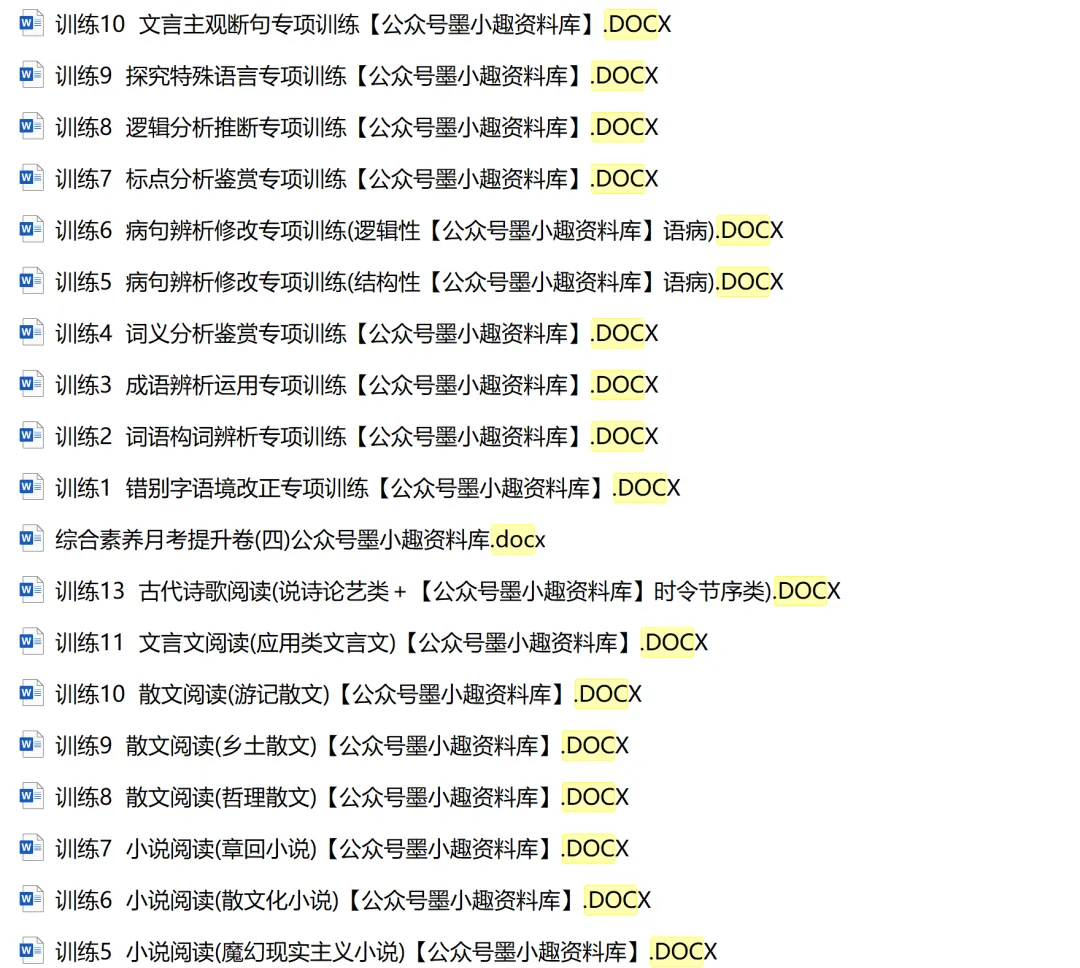 训练10 文言主观断句专项训练【公众号墨小趣资料库】.DOCX

训练9 探究特殊语言专项训练【公众号墨小趣资料库】.DOCX

训练8 逻辑分析推断专项训练【公众号墨小趣资料库】.DOCX

训练7 标点分析鉴赏专项训练【公众号墨小趣资料库】.DOCX

训练6 病句辨析修改专项训练(逻辑性【公众号墨小趣资料库】语病).DOCX

训练5 病句辨析修改专项训练(结构性【公众号墨小趣资料库】语病).DOCX

训练4 词义分析鉴赏专项训练【公众号墨小趣资料库】.DOCX

训练3 成语辨析运用专项训练【公众号墨小趣资料库】.DOCX

训练2 词语构词辨析专项训练【公众号墨小趣资料库】.DOCX

训练1 错别字语境改正专项训练【公众号墨小趣资料库】.DOCX

综合素养月考提升卷(四)公众号墨小趣资料库.docx

训练13 古代诗歌阅读(说诗论艺类+【公众号墨小趣资料库】时令节序类).DOCX

训练11 文言文阅读(应用类文言文)【公众号墨小趣资料库】.DOCX

训练10 散文阅读(游记散文)【公众号墨小趣资料库】.DOCX

训练9 散文阅读(乡土散文)【公众号墨小趣资料库】.DOCX

训练8 散文阅读(哲理散文)【公众号墨小趣资料库】.DOCX

训练7 小说阅读(章回小说)【公众号墨小趣资料库】.DOCX

训练6 小说阅读(散文化小说)【公众号墨小趣资料库】.DOCX

训练5 小说阅读(魔幻现实主义小说)【公众号墨小趣资料库】.DOCX